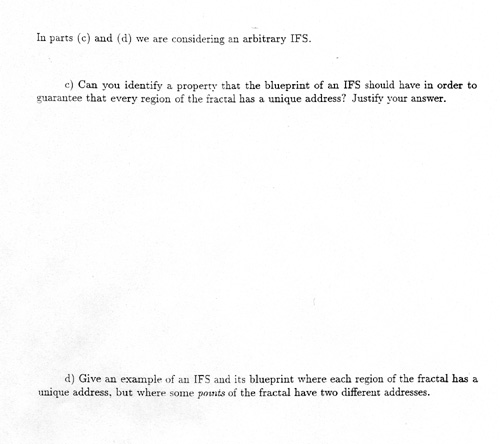 In parts (c) and (d) we are considering an arbitrary IFS.

c) Can you identify a property that the blueprint of an IFS should have in order to guarantee that every region of the fractal has a unique address? Justify your answer.

d) Give an example of an IFS and its blueprint where each region of the fractal has a unique address, but where some points of the fractal have two different addresses.